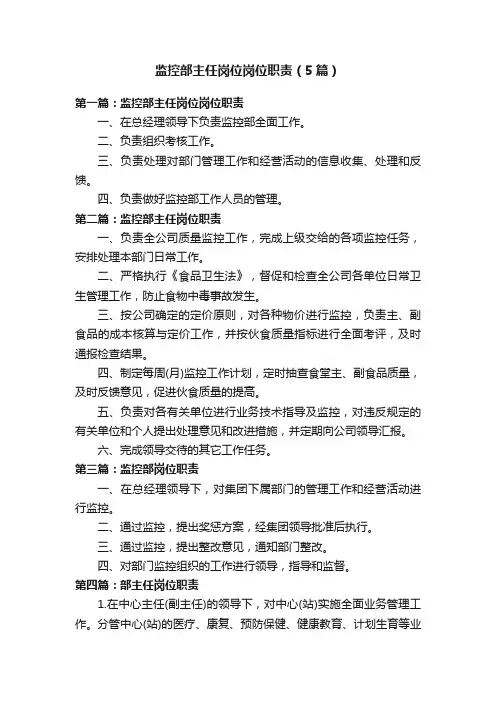 监控部主任岗位岗位职责（5篇）

第一篇：监控部主任岗位岗位职责

一、在总经理领导下负责监控部全面工作。

二、负责组织考核工作。

三、负责处理对部门管理工作和经营活动的信息收集、处理和反馈。

四、负责做好监控部工作人员的管理。

第二篇：监控部主任岗位职责

一、负责全公司质量监控工作，完成上级交给的各项监控任务，安排处理本部门日常工作。

二、严格执行《食品卫生法》，督促和检查全公司各单位日常卫生管理工作，防止食物中毒事故发生。

三、按公司确定的定价原则，对各种物价进行监控，负责主、副食品的成本核算与定价工作，并按伙食质量指标进行全面考评，及时通报检查结果。

四、制定每周(月)监控工作计划，定时抽查食堂主、副食品质量，及时反馈意见，促进伙食质量的提高。

五、负责对各有关单位进行业务技术指导及监控，对违反规定的有关单位和个人提出处理意见和改进措施，并定期向公司领导汇报。

六、完成领导交待的其它工作任务。

第三篇：监控部岗位职责

一、在总经理领导下，对集团下属部门的管理工作和经营活动进行监控。

二、通过监控，提出奖惩方案，经集团领导批准后执行。

三、通过监控，提出整改意见，通知部门整改。

四、对部门监控组织的工作进行领导，指导和监督。

第四篇：部主任岗位职责

1.在中心主任(副主任)的领导下，对中心(站)实施全面业务管理工作。分管中心(站)的医疗、康复、预防保健、健康教育、计划生育等业